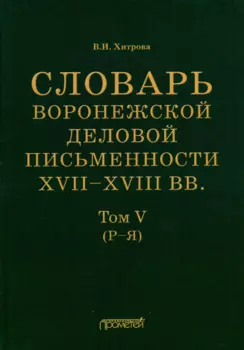 В.И. Хитрова

СЛОВАРЬ ВОРОНЕЖСКОЙ ДЕЛОВОЙ ПИСЬМЕННОСТИ XVII–XVIII ВВ.

Том V
(Р–Я)

Прометей